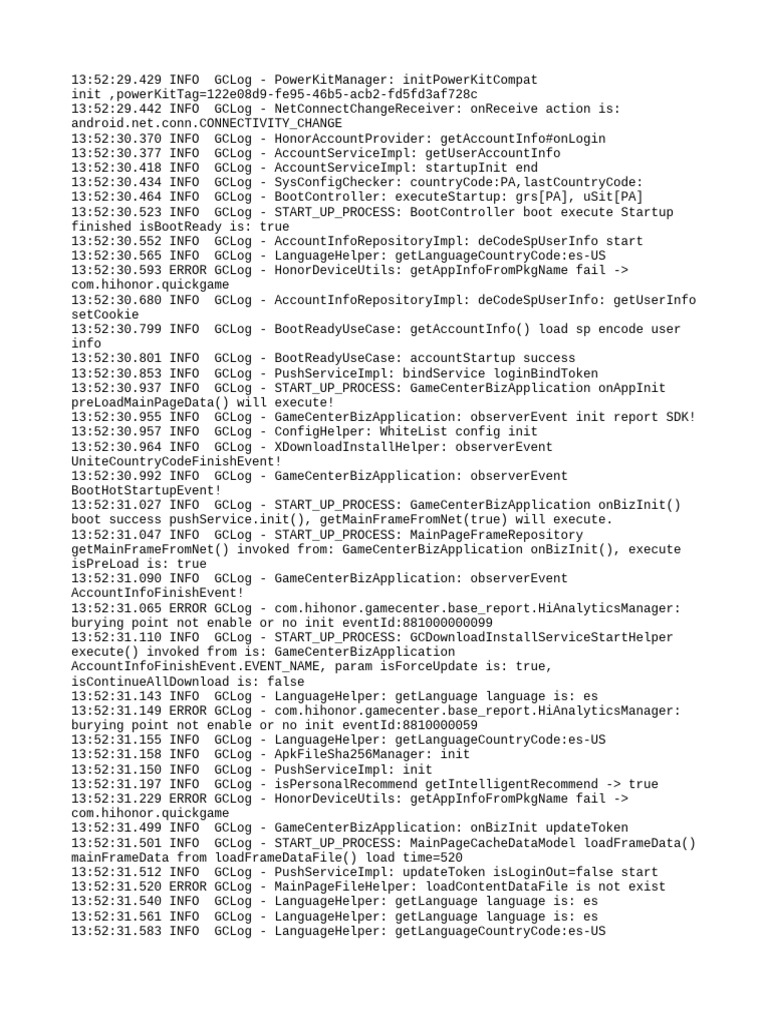 13:52:29.429 INFO  GCLog - PowerKitManager: initPowerKitCompat init ,powerKitTag=122e08d9-fe95-46b5-acb2-fd5fd3af728c
13:52:29.442 INFO  GCLog - NetConnectChangeReceiver: onReceive action is: android.net.conn.CONNECTIVITY_CHANGE
13:52:30.370 INFO  GCLog - HonorAccountProvider: getAccountInfo#onLogin
13:52:30.377 INFO  GCLog - AccountServiceImpl: getUserAccountInfo
13:52:30.418 INFO  GCLog - AccountServiceImpl: startupInit end
13:52:30.434 INFO  GCLog - SysConfigChecker: countryCode:PA,lastCountryCode:
13:52:30.464 INFO  GCLog - BootController: executeStartup: grs[PA], uSit[PA]
13:52:30.523 INFO  GCLog - START_UP_PROCESS: BootController boot execute Startup finished isBootReady is: true
13:52:30.552 INFO  GCLog - AccountInfoRepositoryImpl: deCodeSpUserInfo start
13:52:30.565 INFO  GCLog - LanguageHelper: getLanguageCountryCode:es-US
13:52:30.593 ERROR GCLog - HonorDeviceUtils: getAppInfoFromPkgName fail -> com.hihonor.quickgame
13:52:30.680 INFO  GCLog - AccountInfoRepositoryImpl: deCodeSpUserInfo: getUserInfo setCookie
13:52:30.799 INFO  GCLog - BootReadyUseCase: getAccountInfo() load sp encode user info
13:52:30.801 INFO  GCLog - BootReadyUseCase: accountStartup success
13:52:30.853 INFO  GCLog - PushServiceImpl: bindService loginBindToken
13:52:30.937 INFO  GCLog - START_UP_PROCESS: GameCenterBizApplication onAppInit preLoadMainPageData() will execute!
13:52:30.955 INFO  GCLog - GameCenterBizApplication: observerEvent init report SDK!
13:52:30.957 INFO  GCLog - ConfigHelper: WhiteList config init
13:52:30.964 INFO  GCLog - XDownloadInstallHelper: observerEvent UniteCountryCodeFinishEvent!
13:52:30.992 INFO  GCLog - GameCenterBizApplication: observerEvent BootHotStartupEvent!
13:52:31.027 INFO  GCLog - START_UP_PROCESS: GameCenterBizApplication onBizInit() boot success pushService.init(), getMainFrameFromNet(true) will execute.
13:52:31.047 INFO  GCLog - START_UP_PROCESS: MainPageFrameRepository getMainFrameFromNet() invoked from: GameCenterBizApplication onBizInit(), execute isPreLoad is: true
13:52:31.090 INFO  GCLog - GameCenterBizApplication: observerEvent AccountInfoFinishEvent!
13:52:31.065 ERROR GCLog - com.hihonor.gamecenter.base_report.HiAnalyticsManager: burying point not enable or no init eventId:881000000099
13:52:31.110 INFO  GCLog - START_UP_PROCESS: GCDownloadInstallServiceStartHelper execute() invoked from is: GameCenterBizApplication AccountInfoFinishEvent.EVENT_NAME, param isForceUpdate is: true, isContinueAllDownload is: false
13:52:31.143 INFO  GCLog - LanguageHelper: getLanguage language is: es
13:52:31.149 ERROR GCLog - com.hihonor.gamecenter.base_report.HiAnalyticsManager: burying point not enable or no init eventId:8810000059
13:52:31.155 INFO  GCLog - LanguageHelper: getLanguageCountryCode:es-US
13:52:31.158 INFO  GCLog - ApkFileSha256Manager: init
13:52:31.150 INFO  GCLog - PushServiceImpl: init
13:52:31.197 INFO  GCLog - isPersonalRecommend getIntelligentRecommend -> true
13:52:31.229 ERROR GCLog - HonorDeviceUtils: getAppInfoFromPkgName fail -> com.hihonor.quickgame
13:52:31.499 INFO  GCLog - GameCenterBizApplication: onBizInit updateToken
13:52:31.501 INFO  GCLog - START_UP_PROCESS: MainPageCacheDataModel loadFrameData() mainFrameData from loadFrameDataFile() load time=520
13:52:31.512 INFO  GCLog - PushServiceImpl: updateToken isLoginOut=false start
13:52:31.520 ERROR GCLog - MainPageFileHelper: loadContentDataFile is not exist
13:52:31.540 INFO  GCLog - LanguageHelper: getLanguage language is: es
13:52:31.561 INFO  GCLog - LanguageHelper: getLanguage language is: es
13:52:31.583 INFO  GCLog - LanguageHelper: getLanguageCountryCode:es-US